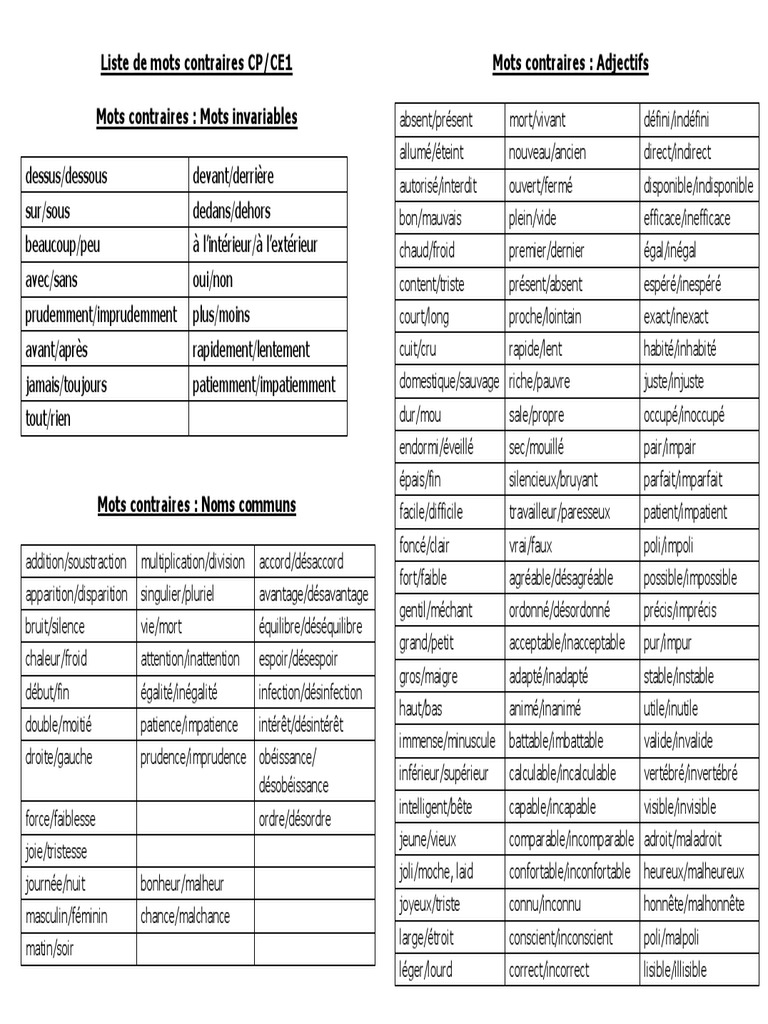 Liste de mots contraires CP/CE1

Mots contraires : Mots invariables

| dessus/dessous | devant/derrière |
|---|---|
| sur/sous | dedans/dehors |
| beaucoup/peu | à l'intérieur/à l'extérieur |
| avec/sans | oui/non |
| prudemment/imprudemment | plus/moins |
| avant/après | rapidement/lentement |
| jamais/toujours | patiemment/impatiemment |
| tout/rien | |

Mots contraires : Noms communs

| addition/soustraction | multiplication/division | accord/désaccord |
|---|---|---|
| apparition/disparition | singulier/pluriel | avantage/désavantage |
| bruit/silence | vie/mort | équilibre/déséquilibre |
| chaleur/froid | attention/inattention | espoir/désespoir |
| début/fin | égalité/inégalité | infection/désinfection |
| double/moitié | patience/impatience | intérêt/désintérêt |
| droite/gauche | prudence/imprudence | obéissance/ désobéissance |
| force/faiblesse | | ordre/désordre |
| joie/tristesse | | |
| journée/nuit | bonheur/malheur | |
| masculin/féminin | chance/malchance | |
| matin/soir | | |

Mots contraires : Adjectifs

| absent/présent | mort/vivant | défini/indéfini |
|---|---|---|
| allumé/éteint | nouveau/ancien | direct/indirect |
| autorisé/interdit | ouvert/fermé | disponible/indisponible |
| bon/mauvais | plein/vide | efficace/inefficace |
| chaud/froid | premier/dernier | égal/inégal |
| content/triste | présent/absent | espéré/inespéré |
| court/long | proche/lointain | exact/inexact |
| cuit/cru | rapide/lent | habité/inhabité |
| domestique/sauvage | riche/pauvre | juste/injuste |
| dur/mou | sale/propre | occupé/inoccupé |
| endormi/éveillé | sec/mouillé | pair/impair |
| épais/fin | silencieux/bruyant | parfait/imparfait |
| facile/difficile | travailleur/paresseux | patient/impatient |
| foncé/clair | vrai/faux | poli/impoli |
| fort/faible | agréable/désagréable | possible/impossible |
| gentil/méchant | ordonné/désordonné | précis/imprécis |
| grand/petit | acceptable/inacceptable | pur/impur |
| gros/maigre | adapté/inadapté | stable/instable |
| haut/bas | animé/inanimé | utile/inutile |
| immense/minuscule | battable/imbattable | valide/invalide |
| inférieur/supérieur | calculable/incalculable | vertébré/invertébré |
| intelligent/bête | capable/incapable | visible/invisible |
| jeune/vieux | comparable/incomparable | adroit/maladroit |
| joli/moche, laid | confortable/inconfortable | heureux/malheureux |
| joyeux/triste | connu/inconnu | honnête/malhonnête |
| large/étroit | conscient/inconscient | poli/malpoli |
| léger/lourd | correct/incorrect | lisible/illisible |